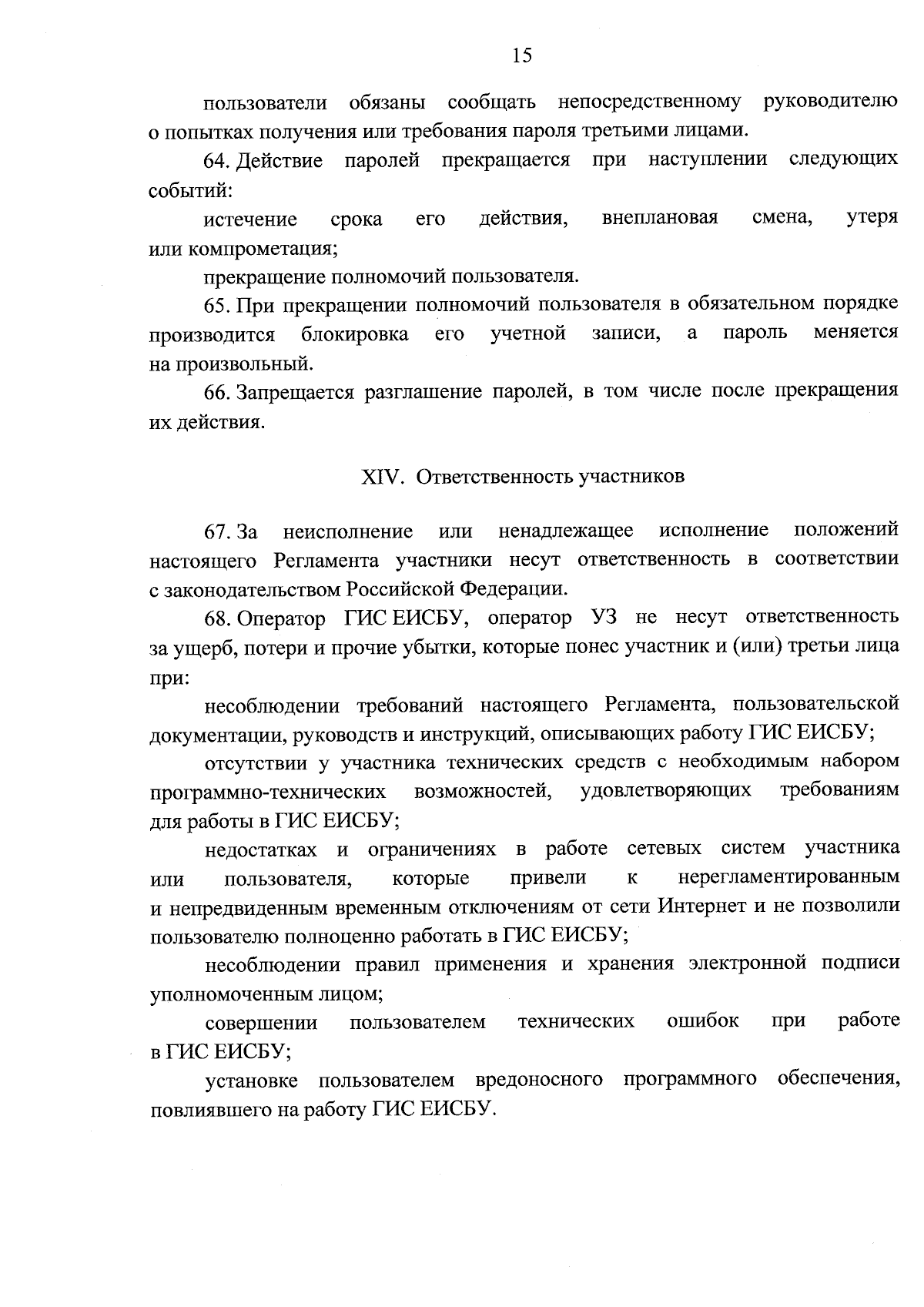 15

пользователи обязаны сообщать непосредственному руководителю о попытках получения или требования пароля третьими лицами.

64. Действие паролей прекращается при наступлении следующих событий:

истечение срока его действия, внеплановая смена, утеря или компрометация;

прекращение полномочий пользователя.

65. При прекращении полномочий пользователя в обязательном порядке производится блокировка его учетной записи, а пароль меняется на произвольный.

66. Запрещается разглашение паролей, в том числе после прекращения их действия.

XIV. Ответственность участников

67. За неисполнение или ненадлежащее исполнение положений настоящего Регламента участники несут ответственность в соответствии с законодательством Российской Федерации.

68. Оператор ГИС ЕИСБУ, оператор УЗ не несут ответственность за ущерб, потери и прочие убытки, которые понес участник и (или) третьи лица при:

несоблюдении требований настоящего Регламента, пользовательской документации, руководств и инструкций, описывающих работу ГИС ЕИСБУ;

отсутствии у участника технических средств с необходимым набором программно-технических возможностей, удовлетворяющих требованиям для работы в ГИС ЕИСБУ;

недостатках и ограничениях в работе сетевых систем участника или пользователя, которые привели к нерегламентированным и непредвиденным временным отключениям от сети Интернет и не позволили пользователю полноценно работать в ГИС ЕИСБУ;

несоблюдении правил применения и хранения электронной подписи уполномоченным лицом;

совершении пользователем технических ошибок при работе в ГИС ЕИСБУ;

установке пользователем вредоносного программного обеспечения, повлиявшего на работу ГИС ЕИСБУ.